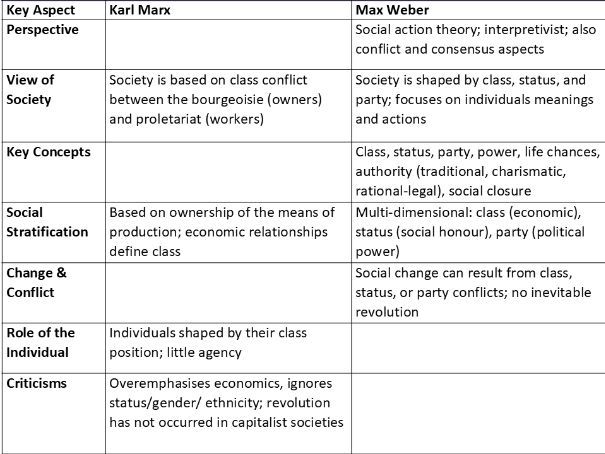 | Key Aspect | Karl Marx | Max Weber |
|---|---|---|
| Perspective | | Social action theory; interpretivist; also conflict and consensus aspects |
| View of Society | Society is based on class conflict between the bourgeoisie (owners) and proletariat (workers) | Society is shaped by class, status, and party; focuses on individuals meanings and actions |
| Key Concepts | | Class, status, party, power, life chances, authority (traditional, charismatic, rational-legal), social closure |
| Social Stratification | Based on ownership of the means of production; economic relationships define class | Multi-dimensional: class (economic), status (social honour), party (political power) |
| Change & Conflict | | Social change can result from class, status, or party conflicts; no inevitable revolution |
| Role of the Individual | Individuals shaped by their class position; little agency | |
| Criticisms | Overemphasises economics, ignores status/gender/ ethnicity; revolution has not occurred in capitalist societies | |